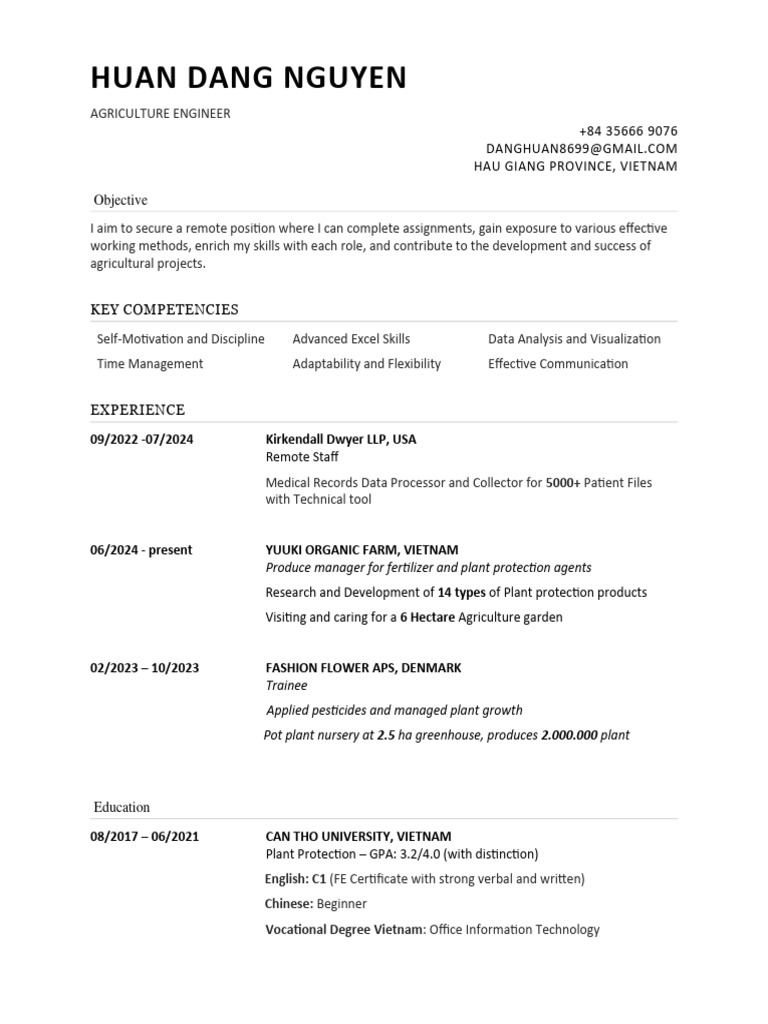 HUAN DANG NGUYEN

AGRICULTURE ENGINEER

+84 35666 9076
DANGHUAN8699@GMAIL.COM
HAU GIANG PROVINCE, VIETNAM

Objective

I aim to secure a remote position where I can complete assignments, gain exposure to various effective working methods, enrich my skills with each role, and contribute to the development and success of agricultural projects.

KEY COMPETENCIES

| Self-Motivation and Discipline | Advanced Excel Skills | Data Analysis and Visualization |
|---|---|---|
| Time Management | Adaptability and Flexibility | Effective Communication |

EXPERIENCE

09/2022 -07/2024

Kirkendall Dwyer LLP, USA
Remote Staff

Medical Records Data Processor and Collector for 5000+ Patient Files with Technical tool

06/2024 - present

YUUKI ORGANIC FARM, VIETNAM
Produce manager for fertilizer and plant protection agents

Research and Development of 14 types of Plant protection products

Visiting and caring for a 6 Hectare Agriculture garden

02/2023 – 10/2023

FASHION FLOWER APS, DENMARK
Trainee

Applied pesticides and managed plant growth

Pot plant nursery at 2.5 ha greenhouse, produces 2.000.000 plant

Education

08/2017 – 06/2021

CAN THO UNIVERSITY, VIETNAM
Plant Protection – GPA: 3.2/4.0 (with distinction)

English: C1 (FE Certificate with strong verbal and written)

Chinese: Beginner

Vocational Degree Vietnam: Office Information Technology